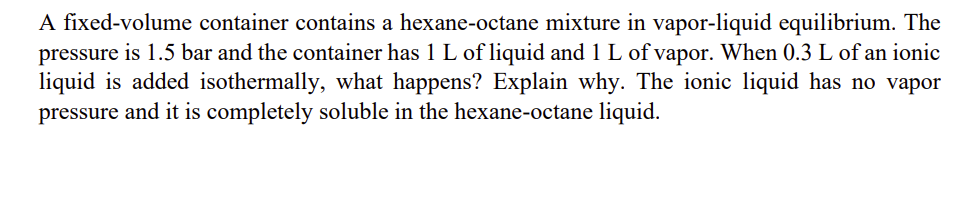 A fixed-volume container contains a hexane-octane mixture in vapor-liquid equilibrium. The pressure is 1.5 bar and the container has 1 L of liquid and 1 L of vapor. When 0.3 L of an ionic liquid is added isothermally, what happens? Explain why. The ionic liquid has no vapor pressure and it is completely soluble in the hexane-octane liquid.